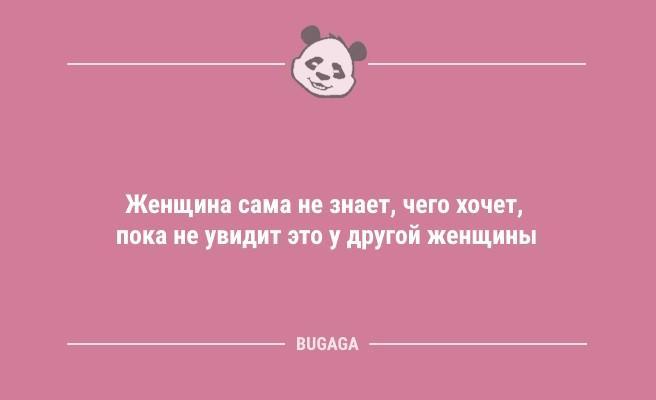 Женщина сама не знает, чего хочет, пока не увидит это у другой женщины

BUGAGA